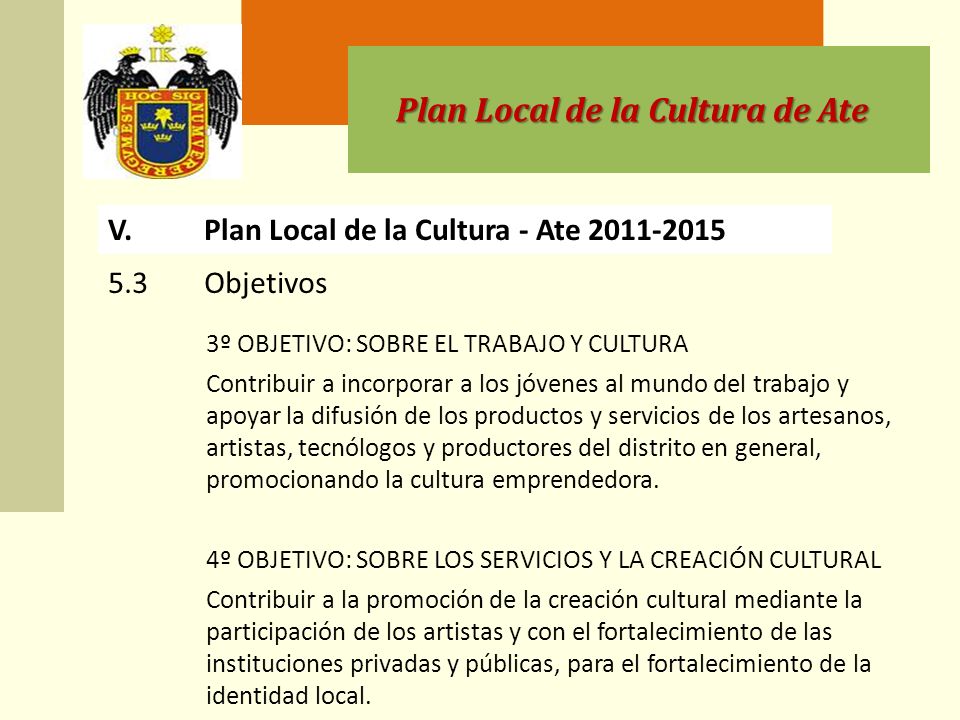 IK
HOC SIG NUM VERE REGUM EST

Plan Local de la Cultura de Ate

V. Plan Local de la Cultura - Ate 2011-2015

5.3 Objetivos

3º OBJETIVO: SOBRE EL TRABAJO Y CULTURA

Contribuir a incorporar a los jóvenes al mundo del trabajo y apoyar la difusión de los productos y servicios de los artesanos, artistas, tecnólogos y productores del distrito en general, promocionando la cultura emprendedora.

4º OBJETIVO: SOBRE LOS SERVICIOS Y LA CREACIÓN CULTURAL

Contribuir a la promoción de la creación cultural mediante la participación de los artistas y con el fortalecimiento de las instituciones privadas y públicas, para el fortalecimiento de la identidad local.